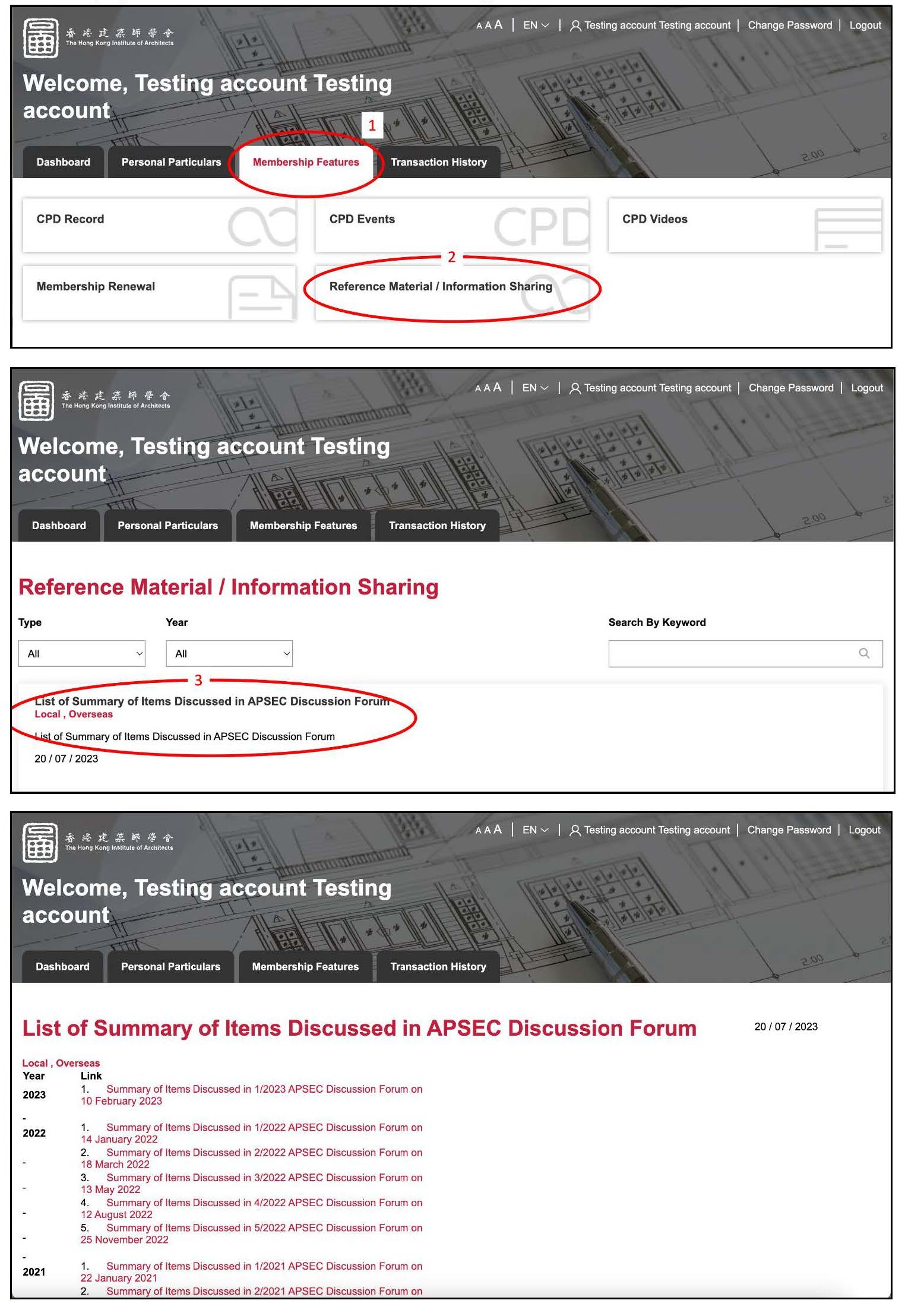 香港建築師學會
The Hong Kong Institute of Architects

A A A | EN | Testing account Testing account | Change Password | Logout

Welcome, Testing account Testing account

1

Dashboard
Personal Particulars
Membership Features
Transaction History

CPD Record
CPD Events
CPD Videos

2

Membership Renewal
Reference Material / Information Sharing

香港建築師學會
The Hong Kong Institute of Architects

A A A | EN | Testing account Testing account | Change Password | Logout

Welcome, Testing account Testing account

Dashboard
Personal Particulars
Membership Features
Transaction History

Reference Material / Information Sharing

Type
All

Year
All

Search By Keyword

3

List of Summary of Items Discussed in APSEC Discussion Forum
Local , Overseas

List of Summary of Items Discussed in APSEC Discussion Forum

20 / 07 / 2023

香港建築師學會
The Hong Kong Institute of Architects

A A A | EN | Testing account Testing account | Change Password | Logout

Welcome, Testing account Testing account

Dashboard
Personal Particulars
Membership Features
Transaction History

List of Summary of Items Discussed in APSEC Discussion Forum

20 / 07 / 2023

Local , Overseas

| Year | Link |
|---|---|
| 2023 | 1. Summary of Items Discussed in 1/2023 APSEC Discussion Forum on 10 February 2023 |
| - | |
| 2022 | 1. Summary of Items Discussed in 1/2022 APSEC Discussion Forum on 14 January 2022 |
| - | 2. Summary of Items Discussed in 2/2022 APSEC Discussion Forum on 18 March 2022 |
| - | 3. Summary of Items Discussed in 3/2022 APSEC Discussion Forum on 13 May 2022 |
| - | 4. Summary of Items Discussed in 4/2022 APSEC Discussion Forum on 12 August 2022 |
| - | 5. Summary of Items Discussed in 5/2022 APSEC Discussion Forum on 25 November 2022 |
| - | |
| 2021 | 1. Summary of Items Discussed in 1/2021 APSEC Discussion Forum on 22 January 2021 |
| | 2. Summary of Items Discussed in 2/2021 APSEC Discussion Forum on |